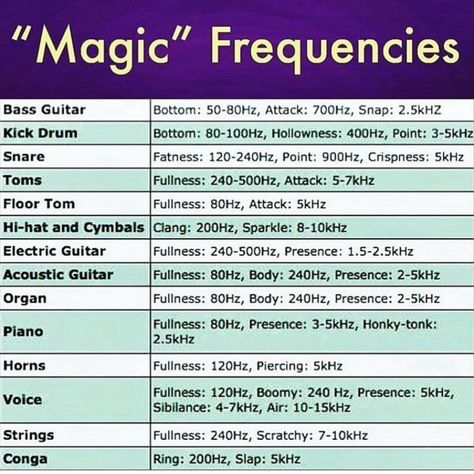 "Magic" Frequencies

| | |
|---|---|
| Bass Guitar | Bottom: 50-80Hz, Attack: 700Hz, Snap: 2.5kHZ |
| Kick Drum | Bottom: 80-100Hz, Hollowness: 400Hz, Point: 3-5kHz |
| Snare | Fatness: 120-240Hz, Point: 900Hz, Crispness: 5kHz |
| Toms | Fullness: 240-500Hz, Attack: 5-7kHz |
| Floor Tom | Fullness: 80Hz, Attack: 5kHz |
| Hi-hat and Cymbals | Clang: 200Hz, Sparkle: 8-10kHz |
| Electric Guitar | Fullness: 240-500Hz, Presence: 1.5-2.5kHz |
| Acoustic Guitar | Fullness: 80Hz, Body: 240Hz, Presence: 2-5kHz |
| Organ | Fullness: 80Hz, Body: 240Hz, Presence: 2-5kHz |
| Piano | Fullness: 80Hz, Presence: 3-5kHz, Honky-tonk: 2.5kHz |
| Horns | Fullness: 120Hz, Piercing: 5kHz |
| Voice | Fullness: 120Hz, Boomy: 240 Hz, Presence: 5kHz, Sibilance: 4-7kHz, Air: 10-15kHz |
| Strings | Fullness: 240Hz, Scratchy: 7-10kHz |
| Conga | Ring: 200Hz, Slap: 5kHz |